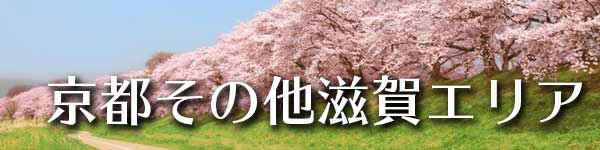 京都その他滋賀エリア